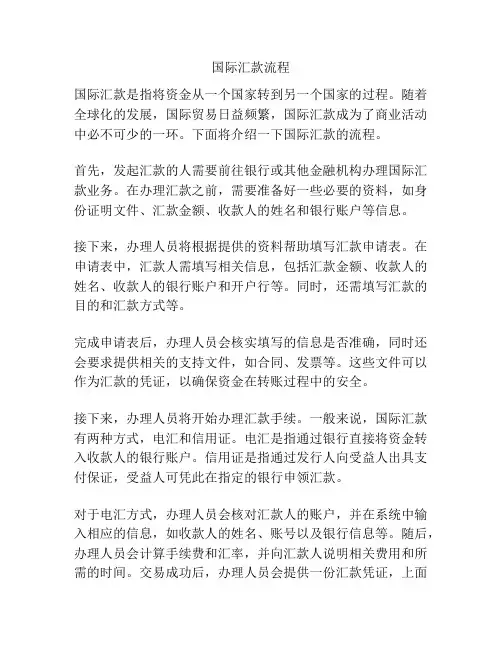 国际汇款流程

国际汇款是指将资金从一个国家转到另一个国家的过程。随着全球化的发展，国际贸易日益频繁，国际汇款成为了商业活动中必不可少的一环。下面将介绍一下国际汇款的流程。

首先，发起汇款的人需要前往银行或其他金融机构办理国际汇款业务。在办理汇款之前，需要准备好一些必要的资料，如身份证明文件、汇款金额、收款人的姓名和银行账户等信息。

接下来，办理人员将根据提供的资料帮助填写汇款申请表。在申请表中，汇款人需填写相关信息，包括汇款金额、收款人的姓名、收款人的银行账户和开户行等。同时，还需填写汇款的目的和汇款方式等。

完成申请表后，办理人员会核实填写的信息是否准确，同时还会要求提供相关的支持文件，如合同、发票等。这些文件可以作为汇款的凭证，以确保资金在转账过程中的安全。

接下来，办理人员将开始办理汇款手续。一般来说，国际汇款有两种方式，电汇和信用证。电汇是指通过银行直接将资金转入收款人的银行账户。信用证是指通过发行人向受益人出具支付保证，受益人可凭此在指定的银行申领汇款。

对于电汇方式，办理人员会核对汇款人的账户，并在系统中输入相应的信息，如收款人的姓名、账号以及银行信息等。随后，办理人员会计算手续费和汇率，并向汇款人说明相关费用和所需的时间。交易成功后，办理人员会提供一份汇款凭证，上面